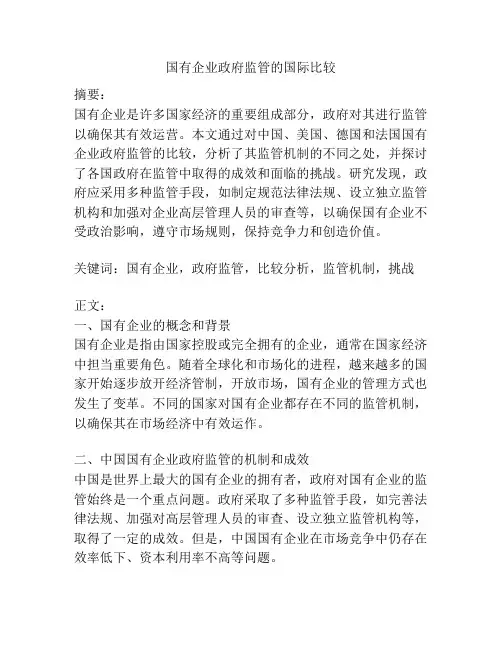 国有企业政府监管的国际比较

摘要：
国有企业是许多国家经济的重要组成部分，政府对其进行监管以确保其有效运营。本文通过对中国、美国、德国和法国国有企业政府监管的比较，分析了其监管机制的不同之处，并探讨了各国政府在监管中取得的成效和面临的挑战。研究发现，政府应采用多种监管手段，如制定规范法律法规、设立独立监管机构和加强对企业高层管理人员的审查等，以确保国有企业不受政治影响，遵守市场规则，保持竞争力和创造价值。

关键词：国有企业，政府监管，比较分析，监管机制，挑战

正文：
一、国有企业的概念和背景
国有企业是指由国家控股或完全拥有的企业，通常在国家经济中担当重要角色。随着全球化和市场化的进程，越来越多的国家开始逐步放开经济管制，开放市场，国有企业的管理方式也发生了变革。不同的国家对国有企业都存在不同的监管机制，以确保其在市场经济中有效运作。

二、中国国有企业政府监管的机制和成效
中国是世界上最大的国有企业的拥有者，政府对国有企业的监管始终是一个重点问题。政府采取了多种监管手段，如完善法律法规、加强对高层管理人员的审查、设立独立监管机构等，取得了一定的成效。但是，中国国有企业在市场竞争中仍存在效率低下、资本利用率不高等问题。